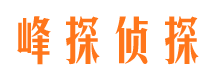 峰探侦探